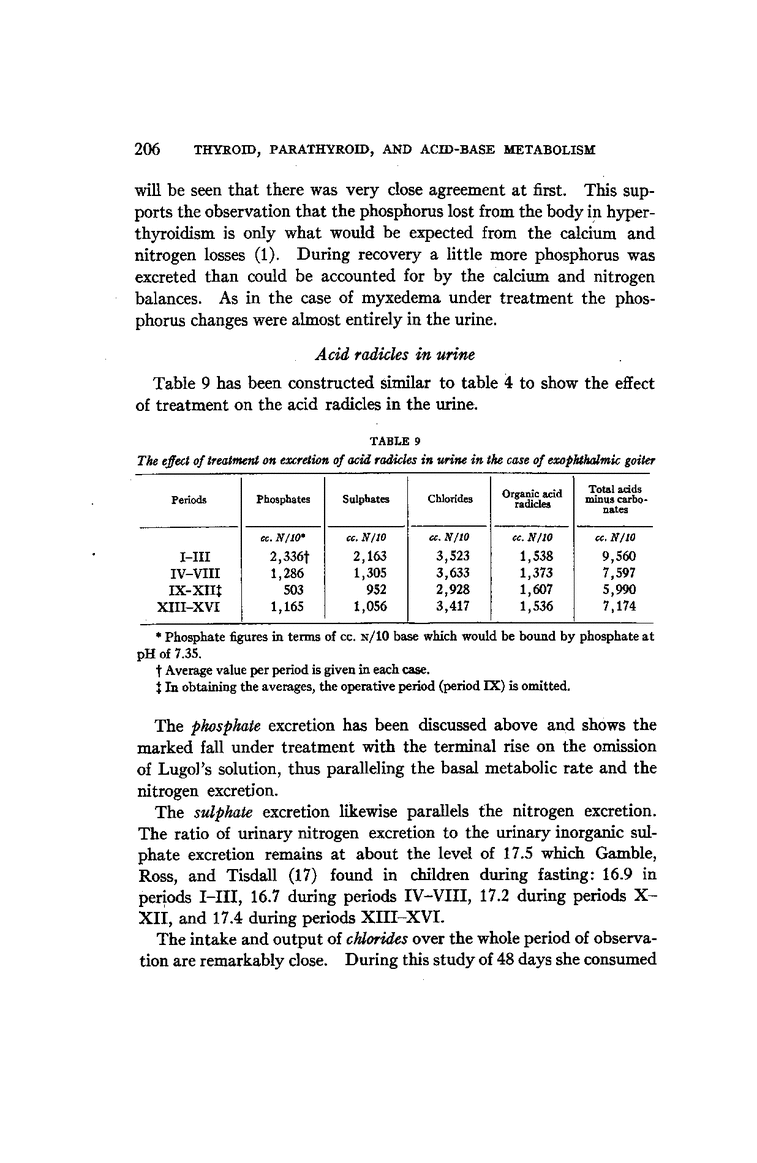 206 THYROID, PARATHYROID, AND ACID-BASE METABOLISM

will be seen that there was very close agreement at first. This supports the observation that the phosphorus lost from the body in hyperthyroidism is only what would be expected from the calcium and nitrogen losses (1). During recovery a little more phosphorus was excreted than could be accounted for by the calcium and nitrogen balances. As in the case of myxedema under treatment the phosphorus changes were almost entirely in the urine.

Acid radicles in urine

Table 9 has been constructed similar to table 4 to show the effect of treatment on the acid radicles in the urine.

TABLE 9
The effect of treatment on excretion of acid radicles in urine in the case of exophthalmic goiter

| Periods | Phosphates | Sulphates | Chlorides | Organic acid radicles | Total acids minus carbonates |
|---|---|---|---|---|---|
| | cc. N/10* | cc. N/10 | cc. N/10 | cc. N/10 | cc. N/10 |
| I–III | 2,336† | 2,163 | 3,523 | 1,538 | 9,560 |
| IV–VIII | 1,286 | 1,305 | 3,633 | 1,373 | 7,597 |
| IX–XII‡ | 503 | 952 | 2,928 | 1,607 | 5,990 |
| XIII–XVI | 1,165 | 1,056 | 3,417 | 1,536 | 7,174 |

* Phosphate figures in terms of cc. N/10 base which would be bound by phosphate at pH of 7.35.
† Average value per period is given in each case.
‡ In obtaining the averages, the operative period (period IX) is omitted.

The phosphate excretion has been discussed above and shows the marked fall under treatment with the terminal rise on the omission of Lugol's solution, thus paralleling the basal metabolic rate and the nitrogen excretion.

The sulphate excretion likewise parallels the nitrogen excretion. The ratio of urinary nitrogen excretion to the urinary inorganic sulphate excretion remains at about the level of 17.5 which Gamble, Ross, and Tisdall (17) found in children during fasting: 16.9 in periods I–III, 16.7 during periods IV–VIII, 17.2 during periods X–XII, and 17.4 during periods XIII–XVI.

The intake and output of chlorides over the whole period of observation are remarkably close. During this study of 48 days she consumed